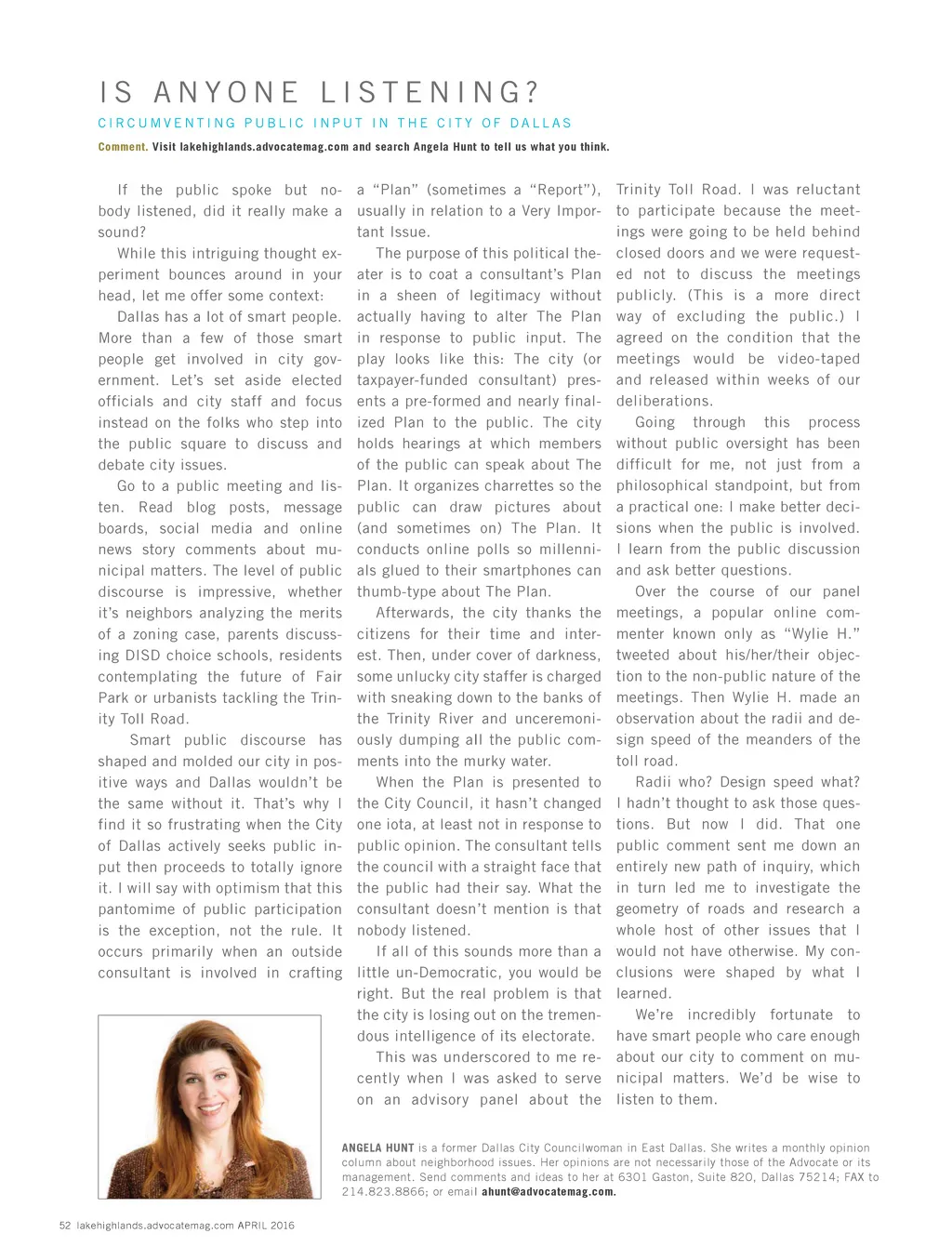 IS ANYONE LISTENING?

CIRCUMVENTING PUBLIC INPUT IN THE CITY OF DALLAS

Comment. Visit lakehighlands.advocatemag.com and search Angela Hunt to tell us what you think.

If the public spoke but nobody listened, did it really make a sound?

While this intriguing thought experiment bounces around in your head, let me offer some context:

Dallas has a lot of smart people. More than a few of those smart people get involved in city government. Let's set aside elected officials and city staff and focus instead on the folks who step into the public square to discuss and debate city issues.

Go to a public meeting and listen. Read blog posts, message boards, social media and online news story comments about municipal matters. The level of public discourse is impressive, whether it's neighbors analyzing the merits of a zoning case, parents discussing DISD choice schools, residents contemplating the future of Fair Park or urbanists tackling the Trinity Toll Road.

Smart public discourse has shaped and molded our city in positive ways and Dallas wouldn't be the same without it. That's why I find it so frustrating when the City of Dallas actively seeks public input then proceeds to totally ignore it. I will say with optimism that this pantomime of public participation is the exception, not the rule. It occurs primarily when an outside consultant is involved in crafting a "Plan" (sometimes a "Report"), usually in relation to a Very Important Issue.

The purpose of this political theater is to coat a consultant's Plan in a sheen of legitimacy without actually having to alter The Plan in response to public input. The play looks like this: The city (or taxpayer-funded consultant) presents a pre-formed and nearly finalized Plan to the public. The city holds hearings at which members of the public can speak about The Plan. It organizes charrettes so the public can draw pictures about (and sometimes on) The Plan. It conducts online polls so millennials glued to their smartphones can thumb-type about The Plan.

Afterwards, the city thanks the citizens for their time and interest. Then, under cover of darkness, some unlucky city staffer is charged with sneaking down to the banks of the Trinity River and unceremoniously dumping all the public comments into the murky water.

When the Plan is presented to the City Council, it hasn't changed one iota, at least not in response to public opinion. The consultant tells the council with a straight face that the public had their say. What the consultant doesn't mention is that nobody listened.

If all of this sounds more than a little un-Democratic, you would be right. But the real problem is that the city is losing out on the tremendous intelligence of its electorate.

This was underscored to me recently when I was asked to serve on an advisory panel about the Trinity Toll Road. I was reluctant to participate because the meetings were going to be held behind closed doors and we were requested not to discuss the meetings publicly. (This is a more direct way of excluding the public.) I agreed on the condition that the meetings would be video-taped and released within weeks of our deliberations.

Going through this process without public oversight has been difficult for me, not just from a philosophical standpoint, but from a practical one: I make better decisions when the public is involved. I learn from the public discussion and ask better questions.

Over the course of our panel meetings, a popular online commenter known only as "Wylie H." tweeted about his/her/their objection to the non-public nature of the meetings. Then Wylie H. made an observation about the radii and design speed of the meanders of the toll road.

Radii who? Design speed what? I hadn't thought to ask those questions. But now I did. That one public comment sent me down an entirely new path of inquiry, which in turn led me to investigate the geometry of roads and research a whole host of other issues that I would not have otherwise. My conclusions were shaped by what I learned.

We're incredibly fortunate to have smart people who care enough about our city to comment on municipal matters. We'd be wise to listen to them.

ANGELA HUNT is a former Dallas City Councilwoman in East Dallas. She writes a monthly opinion column about neighborhood issues. Her opinions are not necessarily those of the Advocate or its management. Send comments and ideas to her at 6301 Gaston, Suite 820, Dallas 75214; FAX to 214.823.8866; or email ahunt@advocatemag.com.

52 lakehighlands.advocatemag.com APRIL 2016